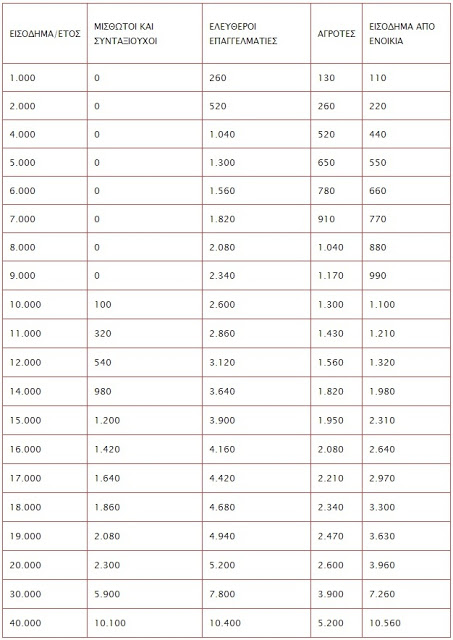 | ΕΙΣΟΔΗΜΑ/ΕΤΟΣ | ΜΙΣΘΩΤΟΙ ΚΑΙ ΣΥΝΤΑΞΙΟΥΧΟΙ | ΕΛΕΥΘΕΡΟΙ ΕΠΑΓΓΕΛΜΑΤΙΕΣ | ΑΓΡΟΤΕΣ | ΕΙΣΟΔΗΜΑ ΑΠΟ ΕΝΟΙΚΙΑ |
|---|---|---|---|---|
| 1.000 | 0 | 260 | 130 | 110 |
| 2.000 | 0 | 520 | 260 | 220 |
| 4.000 | 0 | 1.040 | 520 | 440 |
| 5.000 | 0 | 1.300 | 650 | 550 |
| 6.000 | 0 | 1.560 | 780 | 660 |
| 7.000 | 0 | 1.820 | 910 | 770 |
| 8.000 | 0 | 2.080 | 1.040 | 880 |
| 9.000 | 0 | 2.340 | 1.170 | 990 |
| 10.000 | 100 | 2.600 | 1.300 | 1.100 |
| 11.000 | 320 | 2.860 | 1.430 | 1.210 |
| 12.000 | 540 | 3.120 | 1.560 | 1.320 |
| 14.000 | 980 | 3.640 | 1.820 | 1.980 |
| 15.000 | 1.200 | 3.900 | 1.950 | 2.310 |
| 16.000 | 1.420 | 4.160 | 2.080 | 2.640 |
| 17.000 | 1.640 | 4.420 | 2.210 | 2.970 |
| 18.000 | 1.860 | 4.680 | 2.340 | 3.300 |
| 19.000 | 2.080 | 4.940 | 2.470 | 3.630 |
| 20.000 | 2.300 | 5.200 | 2.600 | 3.960 |
| 30.000 | 5.900 | 7.800 | 3.900 | 7.260 |
| 40.000 | 10.100 | 10.400 | 5.200 | 10.560 |